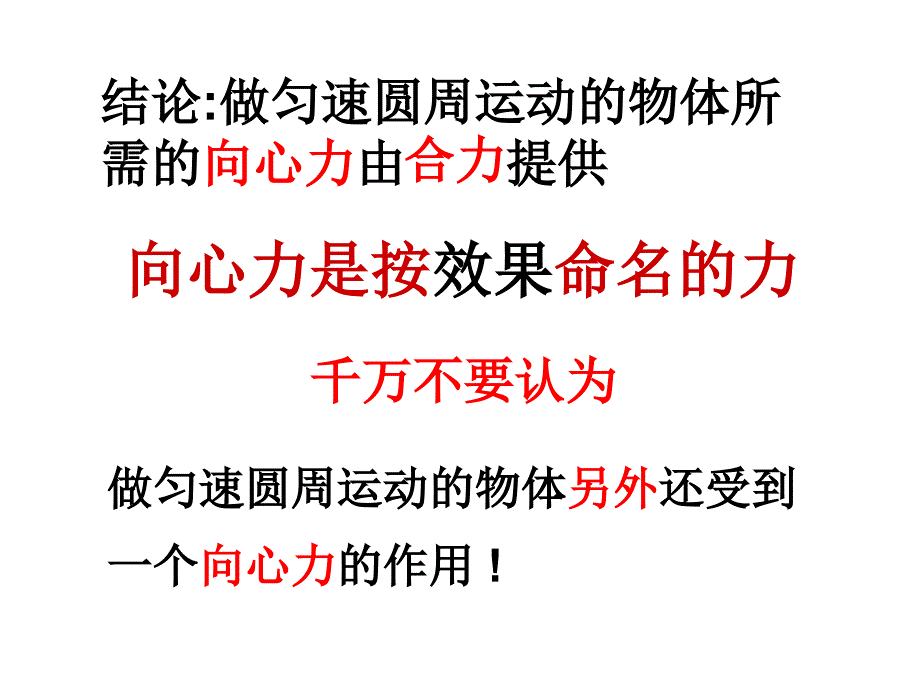 结论:做匀速圆周运动的物体所需的向心力由合力提供

向心力是按效果命名的力

千万不要认为

做匀速圆周运动的物体另外还受到一个向心力的作用！